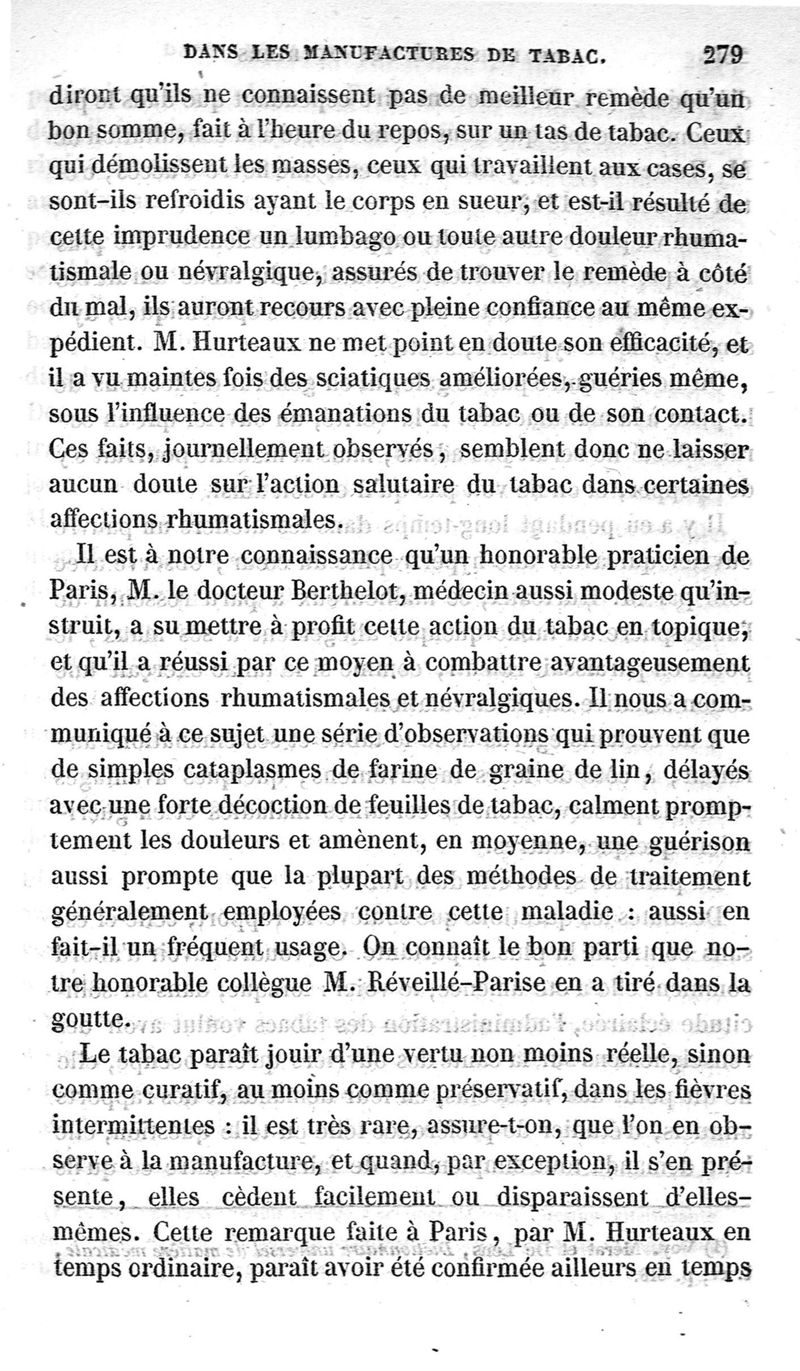 DANS LES MANUFACTURES DE TABAC. 279

diront qu'ils ne connaissent pas de meilleur remède qu'un bon somme, fait à l'heure du repos, sur un tas de tabac. Ceux qui démolissent les masses, ceux qui travaillent aux cases, se sont-ils refroidis ayant le corps en sueur, et est-il résulté de cette imprudence un lumbago ou toute autre douleur rhumatismale ou névralgique, assurés de trouver le remède à côté du mal, ils auront recours avec pleine confiance au même expédient. M. Hurteaux ne met point en doute son efficacité, et il a vu maintes fois des sciatiques améliorées, guéries même, sous l'influence des émanations du tabac ou de son contact. Ces faits, journellement observés, semblent donc ne laisser aucun doute sur l'action salutaire du tabac dans certaines affections rhumatismales.

Il est à notre connaissance qu'un honorable praticien de Paris, M. le docteur Berthelot, médecin aussi modeste qu'instruit, a su mettre à profit cette action du tabac en topique, et qu'il a réussi par ce moyen à combattre avantageusement des affections rhumatismales et névralgiques. Il nous a communiqué à ce sujet une série d'observations qui prouvent que de simples cataplasmes de farine de graine de lin, délayés avec une forte décoction de feuilles de tabac, calment promptement les douleurs et amènent, en moyenne, une guérison aussi prompte que la plupart des méthodes de traitement généralement employées contre cette maladie : aussi en fait-il un fréquent usage. On connaît le bon parti que notre honorable collègue M. Réveillé-Parise en a tiré dans la goutte.

Le tabac paraît jouir d'une vertu non moins réelle, sinon comme curatif, au moins comme préservatif, dans les fièvres intermittentes : il est très rare, assure-t-on, que l'on en observe à la manufacture, et quand, par exception, il s'en présente, elles cèdent facilement ou disparaissent d'elles-mêmes. Cette remarque faite à Paris, par M. Hurteaux en temps ordinaire, paraît avoir été confirmée ailleurs en temps